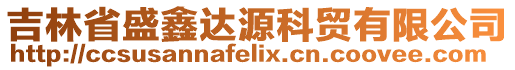 吉林省盛鑫达源科贸有限公司
http://ccsusannafelix.cn.coovee.com